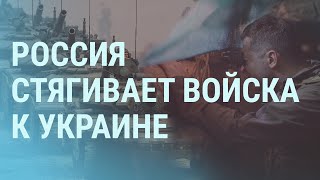 РОССИЯ СТЯГИВАЕТ ВОЙСКА К УКРАИНЕ